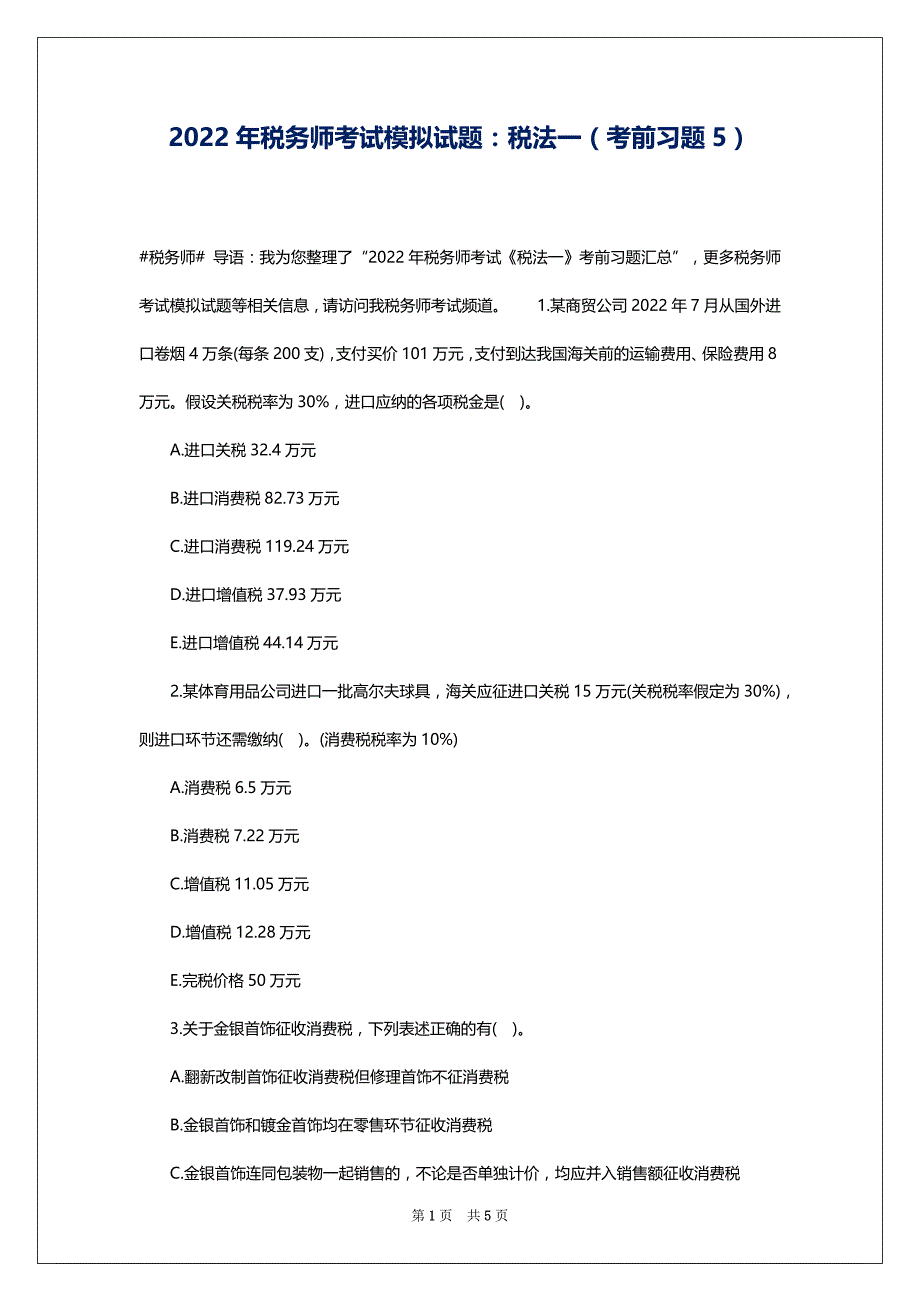 2022 年税务师考试模拟试题：税法一（考前习题 5）

#税务师# 导语：我为您整理了“2022 年税务师考试《税法一》考前习题汇总”，更多税务师考试模拟试题等相关信息，请访问我税务师考试频道。　1.某商贸公司 2022 年 7 月从国外进口卷烟 4 万条(每条 200 支)，支付买价 101 万元，支付到达我国海关前的运输费用、保险费用 8 万元。假设关税税率为 30%，进口应纳的各项税金是( )。

A.进口关税 32.4 万元

B.进口消费税 82.73 万元

C.进口消费税 119.24 万元

D.进口增值税 37.93 万元

E.进口增值税 44.14 万元

2.某体育用品公司进口一批高尔夫球具，海关应征进口关税 15 万元(关税税率假定为 30%)，则进口环节还需缴纳( )。(消费税税率为 10%)

A.消费税 6.5 万元

B.消费税 7.22 万元

C.增值税 11.05 万元

D.增值税 12.28 万元

E.完税价格 50 万元

3.关于金银首饰征收消费税，下列表述正确的有( )。

A.翻新改制首饰征收消费税但修理首饰不征消费税

B.金银首饰和镀金首饰均在零售环节征收消费税

C.金银首饰连同包装物一起销售的，不论是否单独计价，均应并入销售额征收消费税

第 1 页　共 5 页